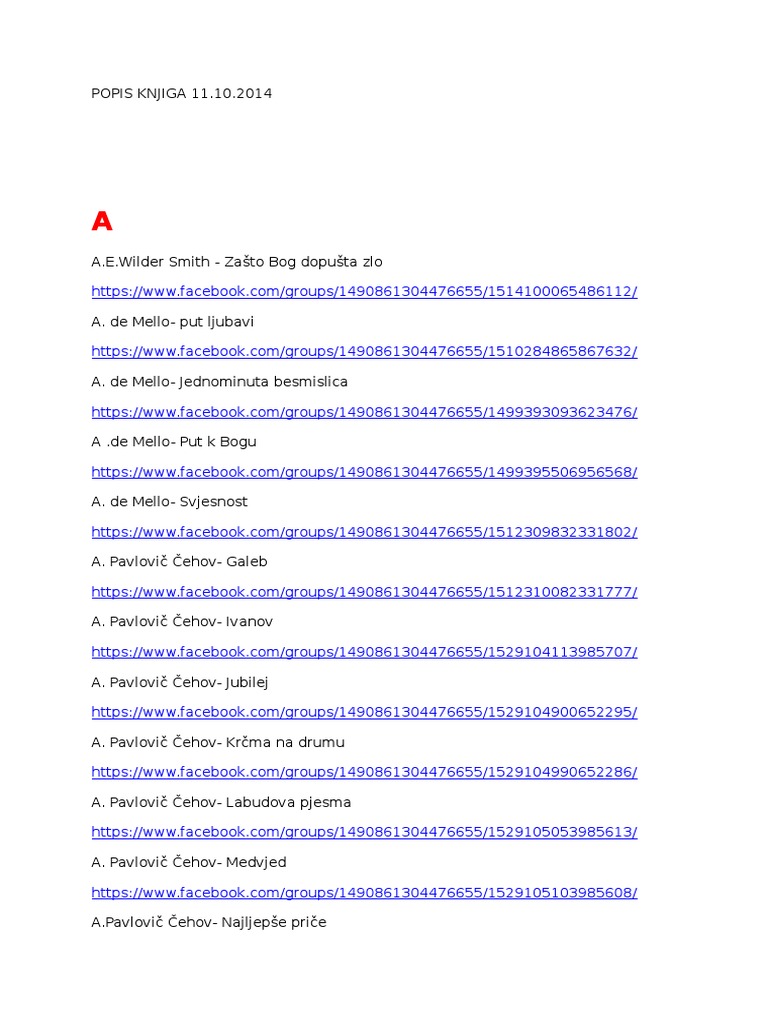 POPIS KNJIGA 11.10.2014

A

A.E.Wilder Smith - Zašto Bog dopušta zlo

https://www.facebook.com/groups/1490861304476655/1514100065486112/

A. de Mello- put ljubavi

https://www.facebook.com/groups/1490861304476655/1510284865867632/

A. de Mello- Jednominuta besmislica

https://www.facebook.com/groups/1490861304476655/1499393093623476/

A .de Mello- Put k Bogu

https://www.facebook.com/groups/1490861304476655/1499395506956568/

A. de Mello- Svjesnost

https://www.facebook.com/groups/1490861304476655/1512309832331802/

A. Pavlovič Čehov- Galeb

https://www.facebook.com/groups/1490861304476655/1512310082331777/

A. Pavlovič Čehov- Ivanov

https://www.facebook.com/groups/1490861304476655/1529104113985707/

A. Pavlovič Čehov- Jubilej

https://www.facebook.com/groups/1490861304476655/1529104900652295/

A. Pavlovič Čehov- Krčma na drumu

https://www.facebook.com/groups/1490861304476655/1529104990652286/

A. Pavlovič Čehov- Labudova pjesma

https://www.facebook.com/groups/1490861304476655/1529105053985613/

A. Pavlovič Čehov- Medvjed

https://www.facebook.com/groups/1490861304476655/1529105103985608/

A.Pavlovič Čehov- Najljepše priče